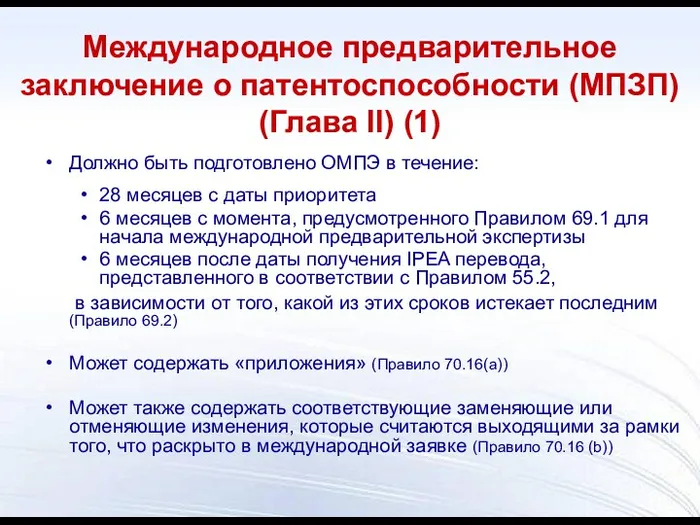 Международное предварительное заключение о патентоспособности (МПЗП) (Глава II) (1)

• Должно быть подготовлено ОМПЭ в течение:

• 28 месяцев с даты приоритета
• 6 месяцев с момента, предусмотренного Правилом 69.1 для начала международной предварительной экспертизы
• 6 месяцев после даты получения IPEA перевода, представленного в соответствии с Правилом 55.2,

в зависимости от того, какой из этих сроков истекает последним (Правило 69.2)

• Может содержать «приложения» (Правило 70.16(a))

• Может также содержать соответствующие заменяющие или отменяющие изменения, которые считаются выходящими за рамки того, что раскрыто в международной заявке (Правило 70.16 (b))